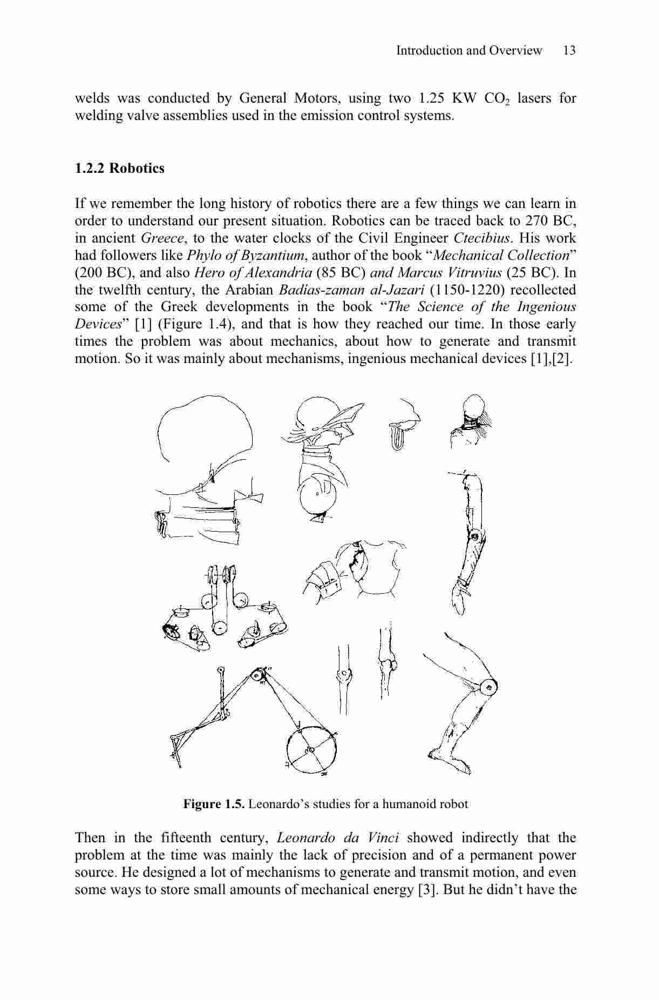 Introduction and Overview 13

welds was conducted by General Motors, using two 1.25 KW $CO_2$ lasers for welding valve assemblies used in the emission control systems.

1.2.2 Robotics

If we remember the long history of robotics there are a few things we can learn in order to understand our present situation. Robotics can be traced back to 270 BC, in ancient Greece, to the water clocks of the Civil Engineer Ctecibius. His work had followers like Phylo of Byzantium, author of the book "Mechanical Collection" (200 BC), and also Hero of Alexandria (85 BC) and Marcus Vitruvius (25 BC). In the twelfth century, the Arabian Badias-zaman al-Jazari (1150-1220) recollected some of the Greek developments in the book "The Science of the Ingenious Devices" [1] (Figure 1.4), and that is how they reached our time. In those early times the problem was about mechanics, about how to generate and transmit motion. So it was mainly about mechanisms, ingenious mechanical devices [1],[2].

Figure 1.5. Leonardo's studies for a humanoid robot

Then in the fifteenth century, Leonardo da Vinci showed indirectly that the problem at the time was mainly the lack of precision and of a permanent power source. He designed a lot of mechanisms to generate and transmit motion, and even some ways to store small amounts of mechanical energy [3]. But he didn't have the